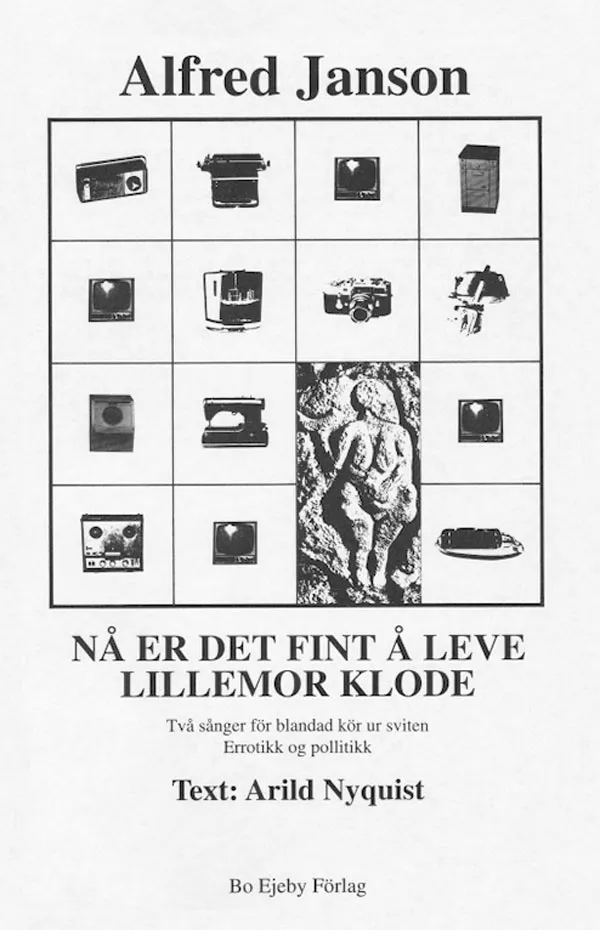 Alfred Janson

NÅ ER DET FINT Å LEVE
LILLEMOR KLODE

Två sånger för blandad kör ur sviten
Errotikk og pollitikk

Text: Arild Nyquist

Bo Ejeby Förlag